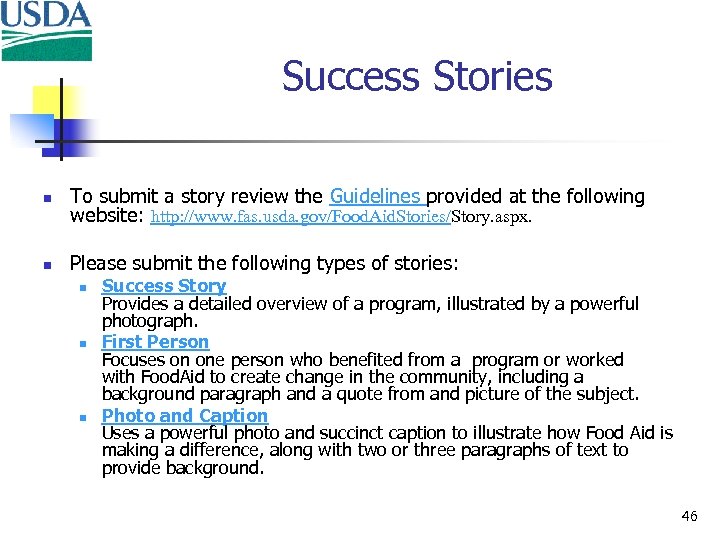 USDA

Success Stories

To submit a story review the Guidelines provided at the following website: http://www.fas.usda.gov/FoodAidStories/Story.aspx.

Please submit the following types of stories:

Success Story
Provides a detailed overview of a program, illustrated by a powerful photograph.

First Person
Focuses on one person who benefited from a program or worked with FoodAid to create change in the community, including a background paragraph and a quote from and picture of the subject.

Photo and Caption
Uses a powerful photo and succinct caption to illustrate how Food Aid is making a difference, along with two or three paragraphs of text to provide background.

46